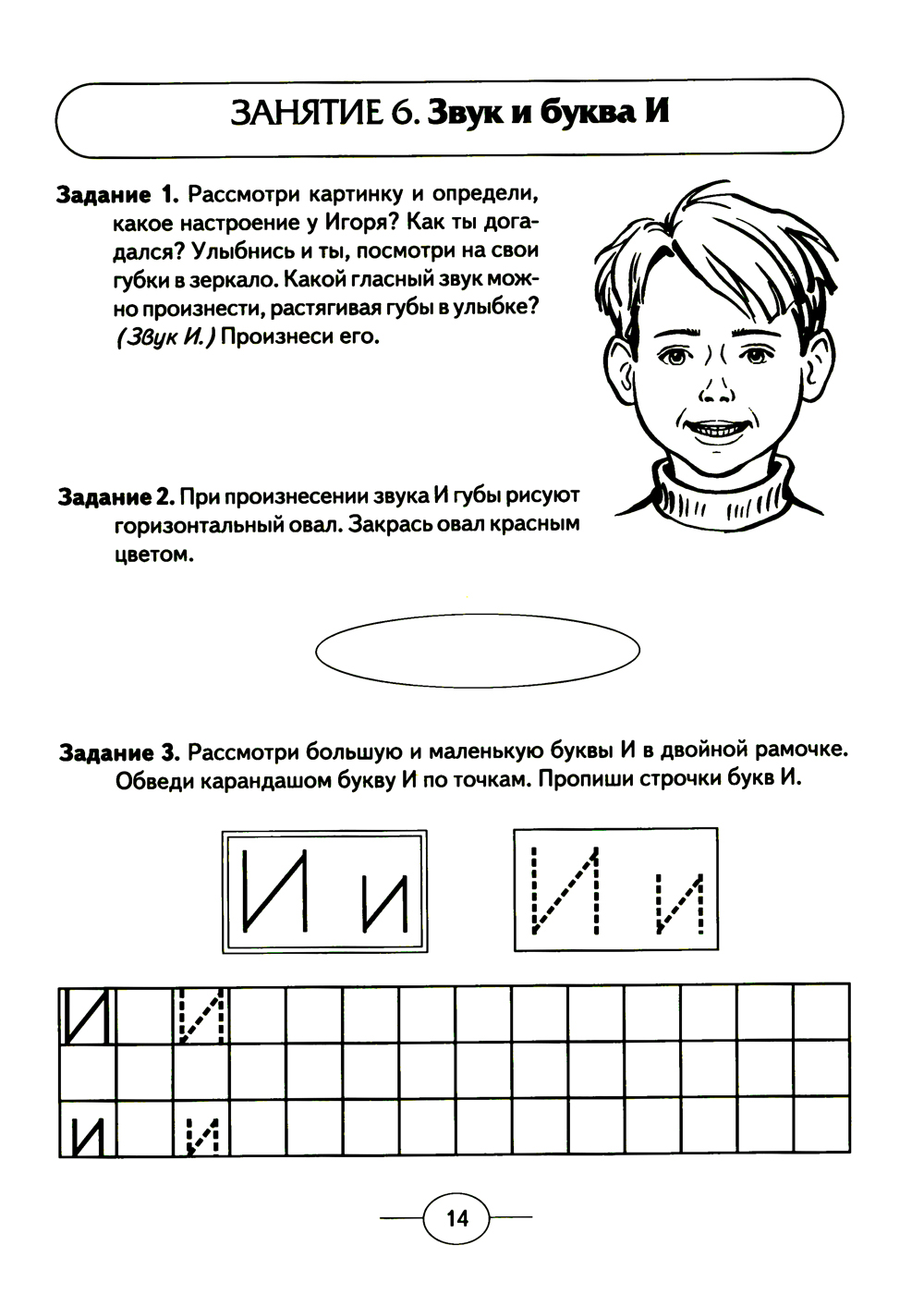 ЗАНЯТИЕ 6. Звук и буква И

Задание 1. Рассмотри картинку и определи, какое настроение у Игоря? Как ты догадался? Улыбнись и ты, посмотри на свои губки в зеркало. Какой гласный звук можно произнести, растягивая губы в улыбке? (Звук И.) Произнеси его.

Задание 2. При произнесении звука И губы рисуют горизонтальный овал. Закрась овал красным цветом.

Задание 3. Рассмотри большую и маленькую буквы И в двойной рамочке. Обведи карандашом букву И по точкам. Пропиши строчки букв И.

И и

И и

И И

и и

14